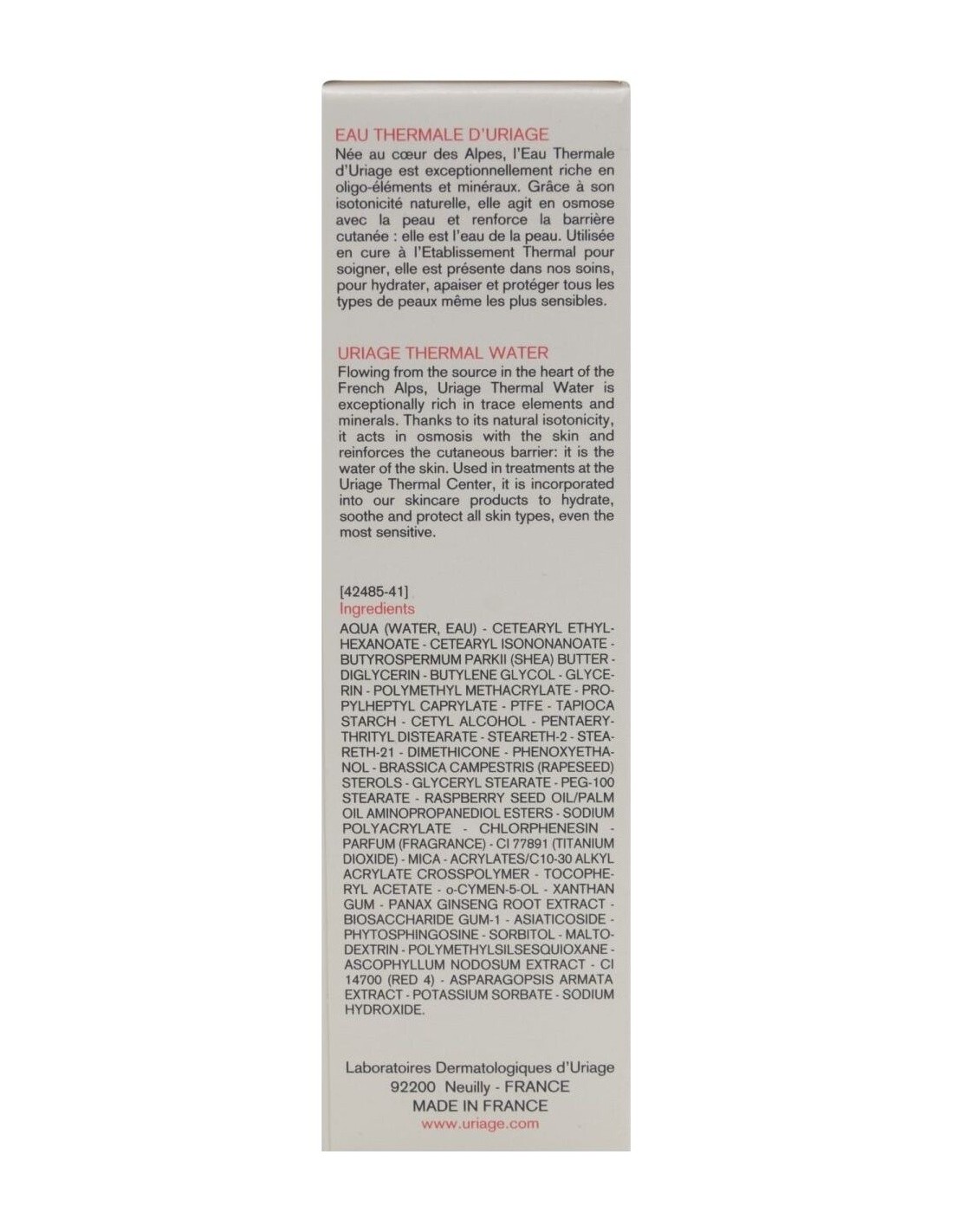 EAU THERMALE D'URIAGE
Née au cœur des Alpes, l'Eau Thermale d'Uriage est exceptionnellement riche en oligo-éléments et minéraux. Grâce à son isotonicité naturelle, elle agit en osmose avec la peau et renforce la barrière cutanée : elle est l'eau de la peau. Utilisée en cure à l'Etablissement Thermal pour soigner, elle est présente dans nos soins, pour hydrater, apaiser et protéger tous les types de peaux même les plus sensibles.

URIAGE THERMAL WATER
Flowing from the source in the heart of the French Alps, Uriage Thermal Water is exceptionally rich in trace elements and minerals. Thanks to its natural isotonicity, it acts in osmosis with the skin and reinforces the cutaneous barrier: it is the water of the skin. Used in treatments at the Uriage Thermal Center, it is incorporated into our skincare products to hydrate, soothe and protect all skin types, even the most sensitive.

[42485-41]
Ingredients
AQUA (WATER, EAU) - CETEARYL ETHYLHEXANOATE - CETEARYL ISONONANOATE - BUTYROSPERMUM PARKII (SHEA) BUTTER - DIGLYCERIN - BUTYLENE GLYCOL - GLYCERIN - POLYMETHYL METHACRYLATE - PROPYLHEPTYL CAPRYLATE - PTFE - TAPIOCA STARCH - CETYL ALCOHOL - PENTAERYTHRITYL DISTEARATE - STEARETH-2 - STEARETH-21 - DIMETHICONE - PHENOXYETHANOL - BRASSICA CAMPESTRIS (RAPESEED) STEROLS - GLYCERYL STEARATE - PEG-100 STEARATE - RASPBERRY SEED OIL/PALM OIL AMINOPROPANEDIOL ESTERS - SODIUM POLYACRYLATE - CHLORPHENESIN - PARFUM (FRAGRANCE) - CI 77891 (TITANIUM DIOXIDE) - MICA - ACRYLATES/C10-30 ALKYL ACRYLATE CROSSPOLYMER - TOCOPHERYL ACETATE - o-CYMEN-5-OL - XANTHAN GUM - PANAX GINSENG ROOT EXTRACT - BIOSACCHARIDE GUM-1 - ASIATICOSIDE - PHYTOSPHINGOSINE - SORBITOL - MALTODEXTRIN - POLYMETHYLSILSESQUIOXANE - ASCOPHYLLUM NODOSUM EXTRACT - CI 14700 (RED 4) - ASPARAGOPSIS ARMATA EXTRACT - POTASSIUM SORBATE - SODIUM HYDROXIDE.

Laboratoires Dermatologiques d'Uriage
92200 Neuilly - FRANCE
MADE IN FRANCE
www.uriage.com